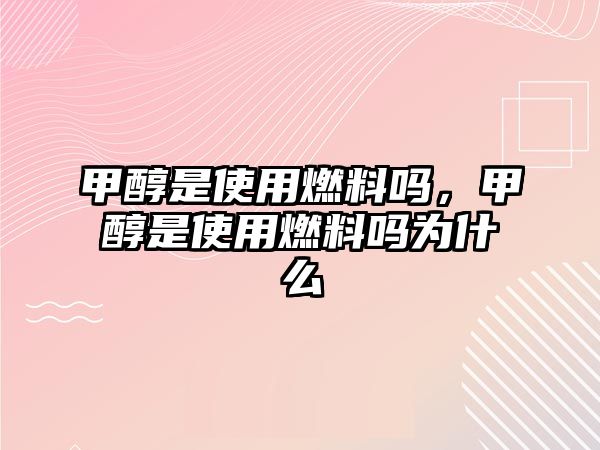 甲醇是使用燃料吗，甲醇是使用燃料吗为什么